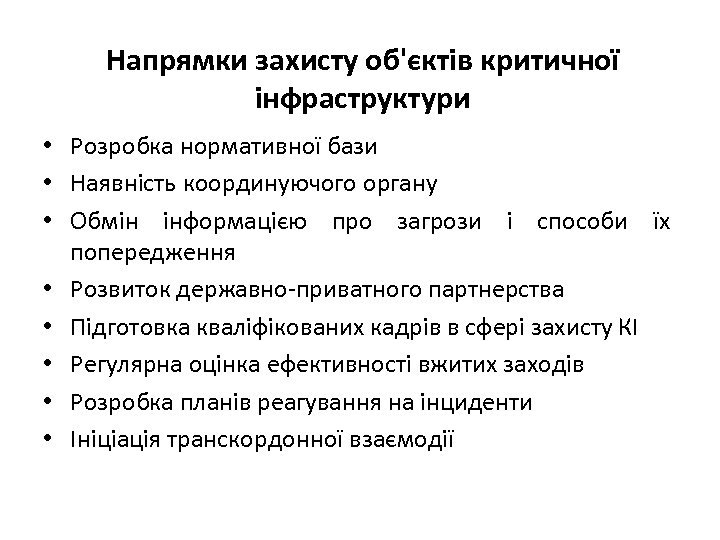 Напрямки захисту об'єктів критичної інфраструктури

• Розробка нормативної бази
• Наявність координуючого органу
• Обмін інформацією про загрози і способи їх попередження
• Розвиток державно-приватного партнерства
• Підготовка кваліфікованих кадрів в сфері захисту КІ
• Регулярна оцінка ефективності вжитих заходів
• Розробка планів реагування на інциденти
• Ініціація транскордонної взаємодії